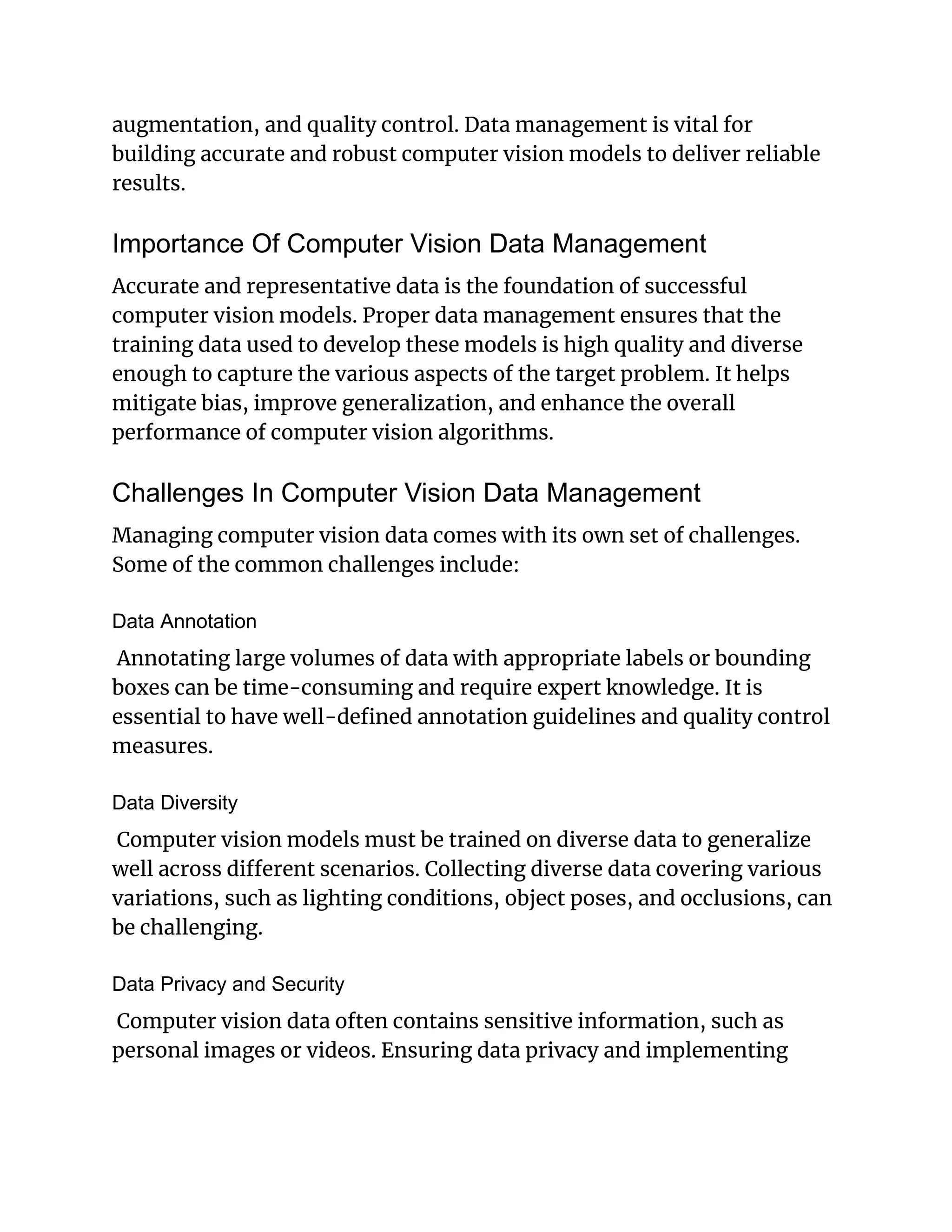 augmentation, and quality control. Data management is vital for building accurate and robust computer vision models to deliver reliable results.

Importance Of Computer Vision Data Management

Accurate and representative data is the foundation of successful computer vision models. Proper data management ensures that the training data used to develop these models is high quality and diverse enough to capture the various aspects of the target problem. It helps mitigate bias, improve generalization, and enhance the overall performance of computer vision algorithms.

Challenges In Computer Vision Data Management

Managing computer vision data comes with its own set of challenges. Some of the common challenges include:

Data Annotation

Annotating large volumes of data with appropriate labels or bounding boxes can be time-consuming and require expert knowledge. It is essential to have well-defined annotation guidelines and quality control measures.

Data Diversity

Computer vision models must be trained on diverse data to generalize well across different scenarios. Collecting diverse data covering various variations, such as lighting conditions, object poses, and occlusions, can be challenging.

Data Privacy and Security

Computer vision data often contains sensitive information, such as personal images or videos. Ensuring data privacy and implementing